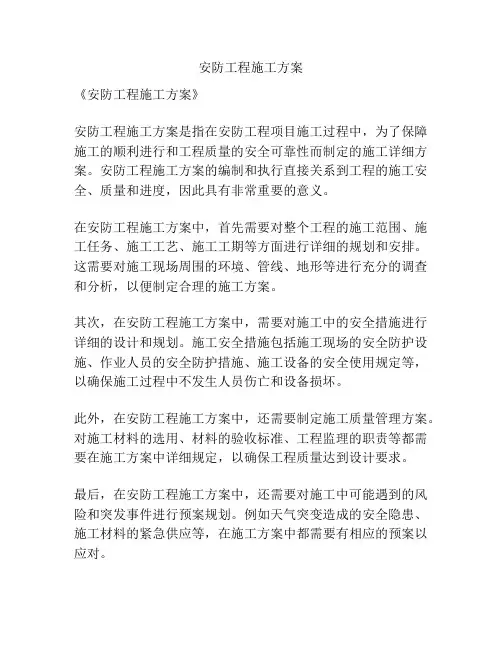 安防工程施工方案

《安防工程施工方案》

安防工程施工方案是指在安防工程项目施工过程中，为了保障施工的顺利进行和工程质量的安全可靠性而制定的施工详细方案。安防工程施工方案的编制和执行直接关系到工程的施工安全、质量和进度，因此具有非常重要的意义。

在安防工程施工方案中，首先需要对整个工程的施工范围、施工任务、施工工艺、施工工期等方面进行详细的规划和安排。这需要对施工现场周围的环境、管线、地形等进行充分的调查和分析，以便制定合理的施工方案。

其次，在安防工程施工方案中，需要对施工中的安全措施进行详细的设计和规划。施工安全措施包括施工现场的安全防护设施、作业人员的安全防护措施、施工设备的安全使用规定等，以确保施工过程中不发生人员伤亡和设备损坏。

此外，在安防工程施工方案中，还需要制定施工质量管理方案。对施工材料的选用、材料的验收标准、工程监理的职责等都需要在施工方案中详细规定，以确保工程质量达到设计要求。

最后，在安防工程施工方案中，还需要对施工中可能遇到的风险和突发事件进行预案规划。例如天气突变造成的安全隐患、施工材料的紧急供应等，在施工方案中都需要有相应的预案以应对。